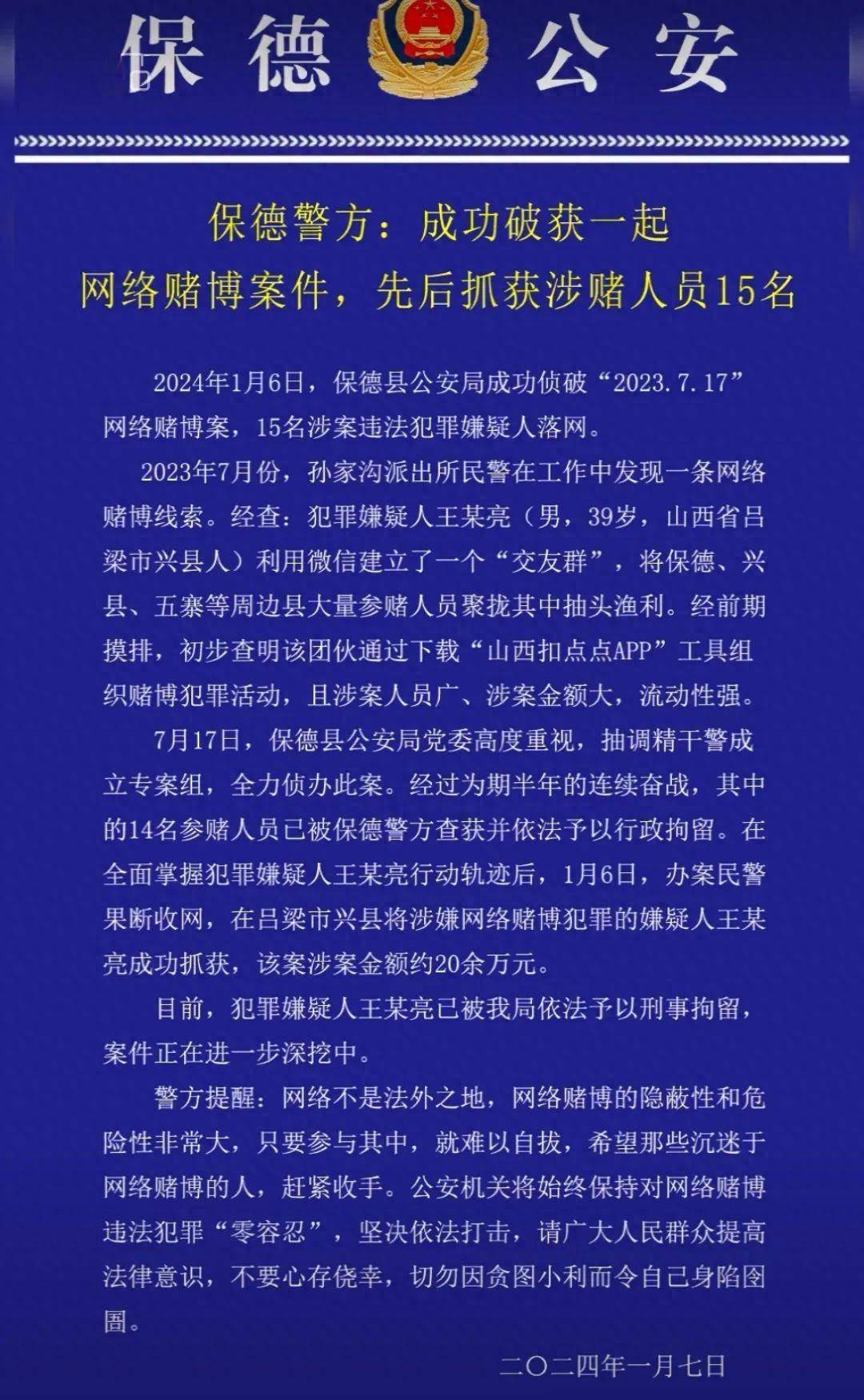 保德 公安

保德警方：成功破获一起
网络赌博案件，先后抓获涉赌人员15名

2024年1月6日，保德县公安局成功侦破“2023.7.17”网络赌博案，15名涉案违法犯罪嫌疑人落网。

2023年7月份，孙家沟派出所民警在工作中发现一条网络赌博线索。经查：犯罪嫌疑人王某亮（男，39岁，山西省吕梁市兴县人）利用微信建立了一个“交友群”，将保德、兴县、五寨等周边县大量参赌人员聚拢其中抽头渔利。经前期摸排，初步查明该团伙通过下载“山西扣点点APP”工具组织赌博犯罪活动，且涉案人员广、涉案金额大，流动性强。

7月17日，保德县公安局党委高度重视，抽调精干警成立专案组，全力侦办此案。经过为期半年的连续奋战，其中的14名参赌人员已被保德警方查获并依法予以行政拘留。在全面掌握犯罪嫌疑人王某亮行动轨迹后，1月6日，办案民警果断收网，在吕梁市兴县将涉嫌网络赌博犯罪的嫌疑人王某亮成功抓获，该案涉案金额约20余万元。

目前，犯罪嫌疑人王某亮已被我局依法予以刑事拘留，案件正在进一步深挖中。

警方提醒：网络不是法外之地，网络赌博的隐蔽性和危险性非常大，只要参与其中，就难以自拔，希望那些沉迷于网络赌博的人，赶紧收手。公安机关将始终保持对网络赌博违法犯罪“零容忍”，坚决依法打击，请广大人民群众提高法律意识，不要心存侥幸，切勿因贪图小利而令自己身陷囹圄。

二〇二四年一月七日